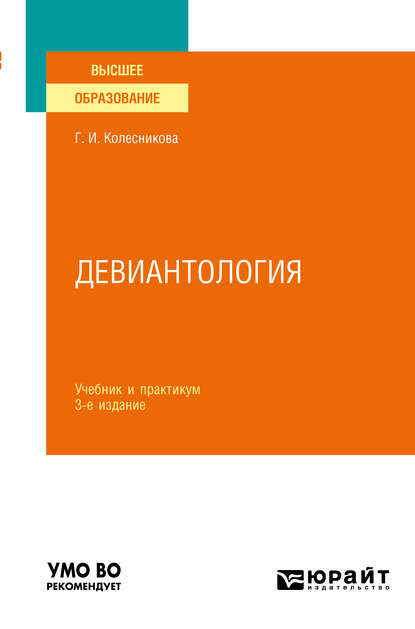 ВЫСШЕЕ
ОБРАЗОВАНИЕ

Г. И. Колесникова

ДЕВИАНТОЛОГИЯ

Учебник и практикум
3-е издание

УМО ВО
РЕКОМЕНДУЕТ

ЮРАЙТ
издательство